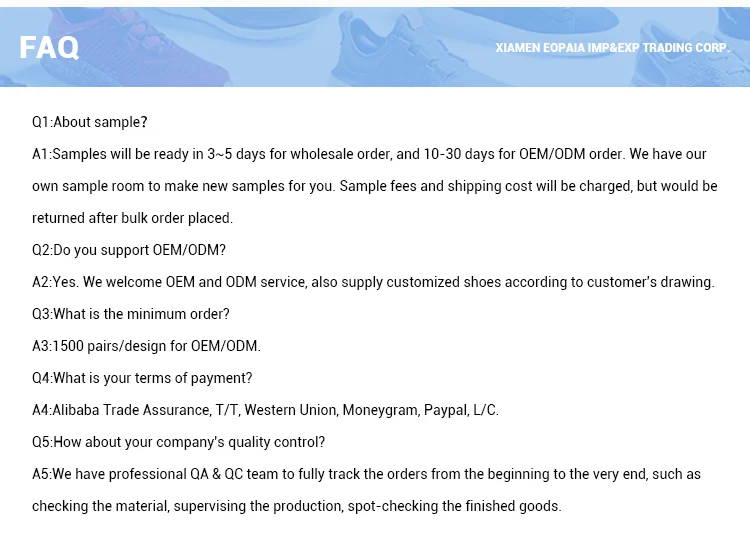 FAQ

XIAMEN EOPAIA IMP&EXP TRADING CORP.

Q1:About sample?

A1:Samples will be ready in 3~5 days for wholesale order, and 10-30 days for OEM/ODM order. We have our own sample room to make new samples for you. Sample fees and shipping cost will be charged, but would be returned after bulk order placed.

Q2:Do you support OEM/ODM?

A2:Yes. We welcome OEM and ODM service, also supply customized shoes according to customer's drawing.

Q3:What is the minimum order?

A3:1500 pairs/design for OEM/ODM.

Q4:What is your terms of payment?

A4:Alibaba Trade Assurance, T/T, Western Union, Moneygram, Paypal, L/C.

Q5:How about your company's quality control?

A5:We have professional QA & QC team to fully track the orders from the beginning to the very end, such as checking the material, supervising the production, spot-checking the finished goods.